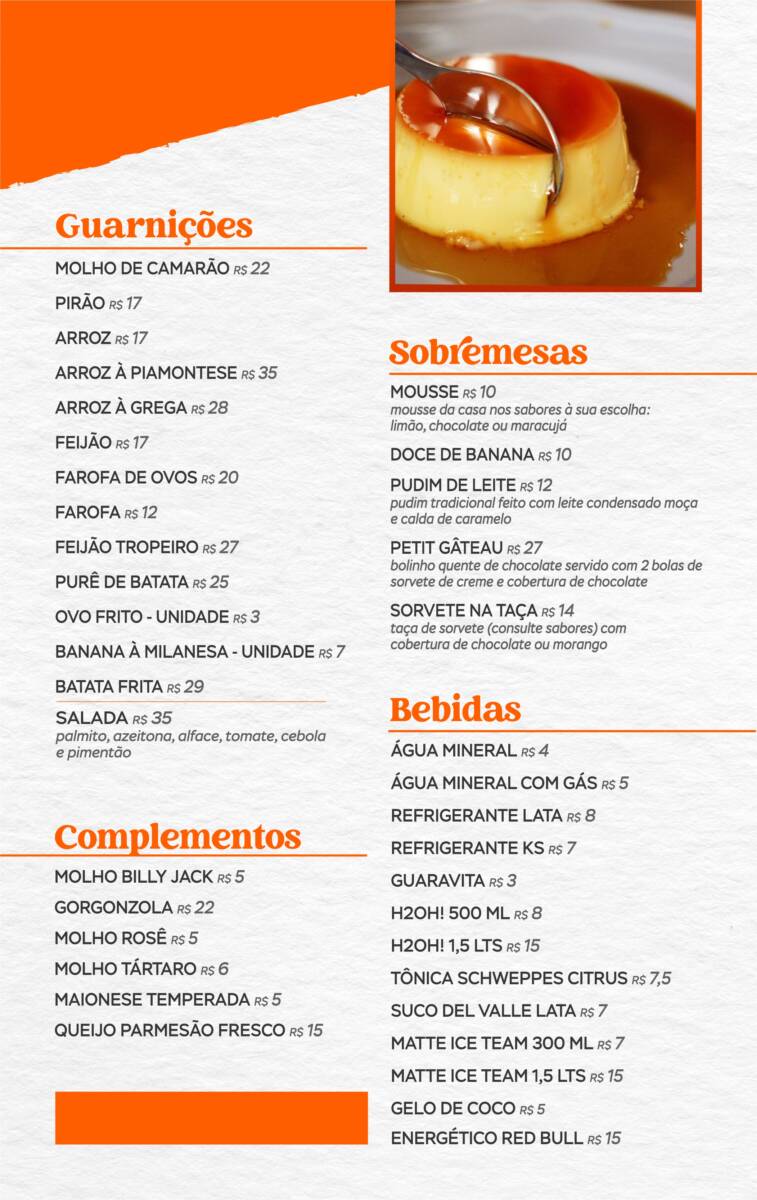 Guarnições

MOLHO DE CAMARÃO R$ 22

PIRÃO R$ 17

ARROZ R$ 17

ARROZ À PIAMONTESE R$ 35

ARROZ À GREGA R$ 28

FEIJÃO R$ 17

FAROFA DE OVOS R$ 20

FAROFA R$ 12

FEIJÃO TROPEIRO R$ 27

PURÊ DE BATATA R$ 25

OVO FRITO - UNIDADE R$ 3

BANANA À MILANESA - UNIDADE R$ 7

BATATA FRITA R$ 29

SALADA R$ 35
palmito, azeitona, alface, tomate, cebola e pimentão

Complementos

MOLHO BILLY JACK R$ 5

GORGONZOLA R$ 22

MOLHO ROSÊ R$ 5

MOLHO TÁRTARO R$ 6

MAIONESE TEMPERADA R$ 5

QUEIJO PARMESÃO FRESCO R$ 15

Sobremesas

MOUSSE R$ 10
mousse da casa nos sabores à sua escolha: limão, chocolate ou maracujá

DOCE DE BANANA R$ 10

PUDIM DE LEITE R$ 12
pudim tradicional feito com leite condensado moça e calda de caramelo

PETIT GÂTEAU R$ 27
bolinho quente de chocolate servido com 2 bolas de sorvete de creme e cobertura de chocolate

SORVETE NA TAÇA R$ 14
taça de sorvete (consulte sabores) com cobertura de chocolate ou morango

Bebidas

ÁGUA MINERAL R$ 4

ÁGUA MINERAL COM GÁS R$ 5

REFRIGERANTE LATA R$ 8

REFRIGERANTE KS R$ 7

GUARAVITA R$ 3

H2OH! 500 ML R$ 8

H2OH! 1,5 LTS R$ 15

TÔNICA SCHWEPPES CITRUS R$ 7,5

SUCO DEL VALLE LATA R$ 7

MATTE ICE TEAM 300 ML R$ 7

MATTE ICE TEAM 1,5 LTS R$ 15

GELO DE COCO R$ 5

ENERGÉTICO RED BULL R$ 15